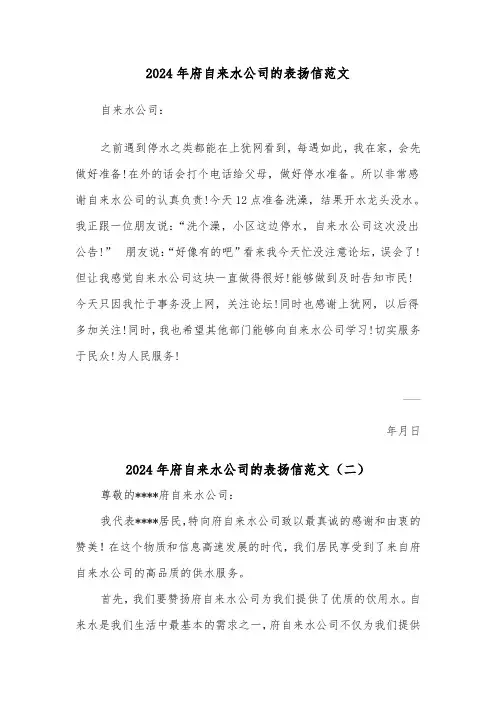 2024年府自来水公司的表扬信范文

自来水公司：

之前遇到停水之类都能在上犹网看到，每遇如此，我在家，会先做好准备！在外的话会打个电话给父母，做好停水准备。所以非常感谢自来水公司的认真负责！今天12点准备洗澡，结果开水龙头没水。我正跟一位朋友说：“洗个澡，小区这边停水，自来水公司这次没出公告！” 朋友说：“好像有的吧”看来我今天忙没注意论坛，误会了！但让我感觉自来水公司这块一直做得很好！能够做到及时告知市民！今天只因我忙于事务没上网，关注论坛！同时也感谢上犹网，以后得多加关注！同时，我也希望其他部门能够向自来水公司学习！切实服务于民众！为人民服务！

——

年月日

2024年府自来水公司的表扬信范文（二）

尊敬的****府自来水公司：

我代表****居民，特向府自来水公司致以最真诚的感谢和由衷的赞美！在这个物质和信息高速发展的时代，我们居民享受到了来自府自来水公司的高品质的供水服务。

首先，我们要赞扬府自来水公司为我们提供了优质的饮用水。自来水是我们生活中最基本的需求之一，府自来水公司不仅为我们提供